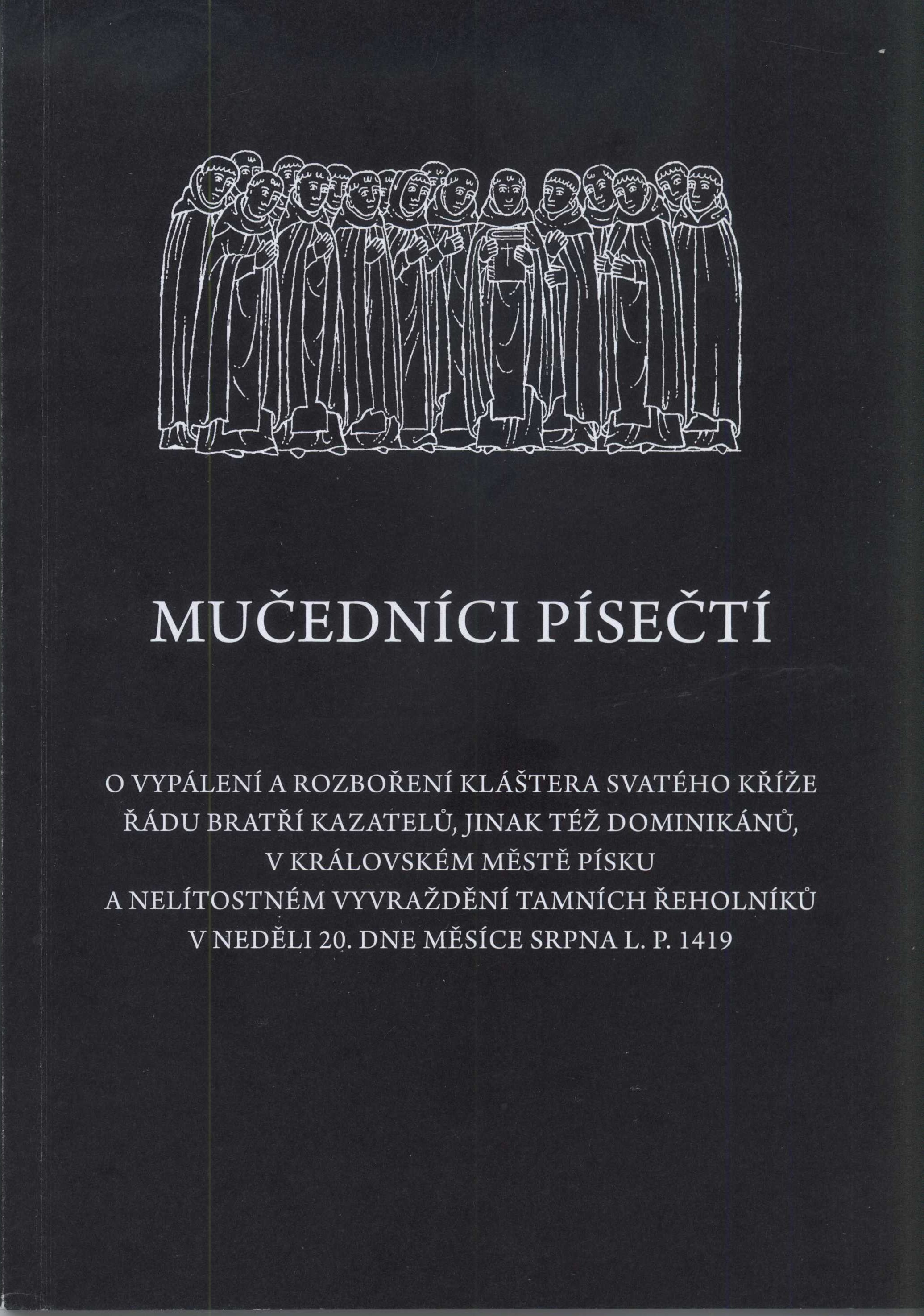 MUČEDNÍCI PÍSEČTÍ

O VYPÁLENÍ A ROZBOŘENÍ KLÁŠTERA SVATÉHO KŘÍŽE ŘÁDU BRATŘÍ KAZATELŮ, JINAK TÉŽ DOMINIKÁNŮ, V KRÁLOVSKÉM MĚSTĚ PÍSKU A NELÍTOSTNÉM VYVRAŽDĚNÍ TAMNÍCH ŘEHOLNÍKŮ V NEDĚLI 20. DNE MĚSÍCE SRPNA L. P. 1419